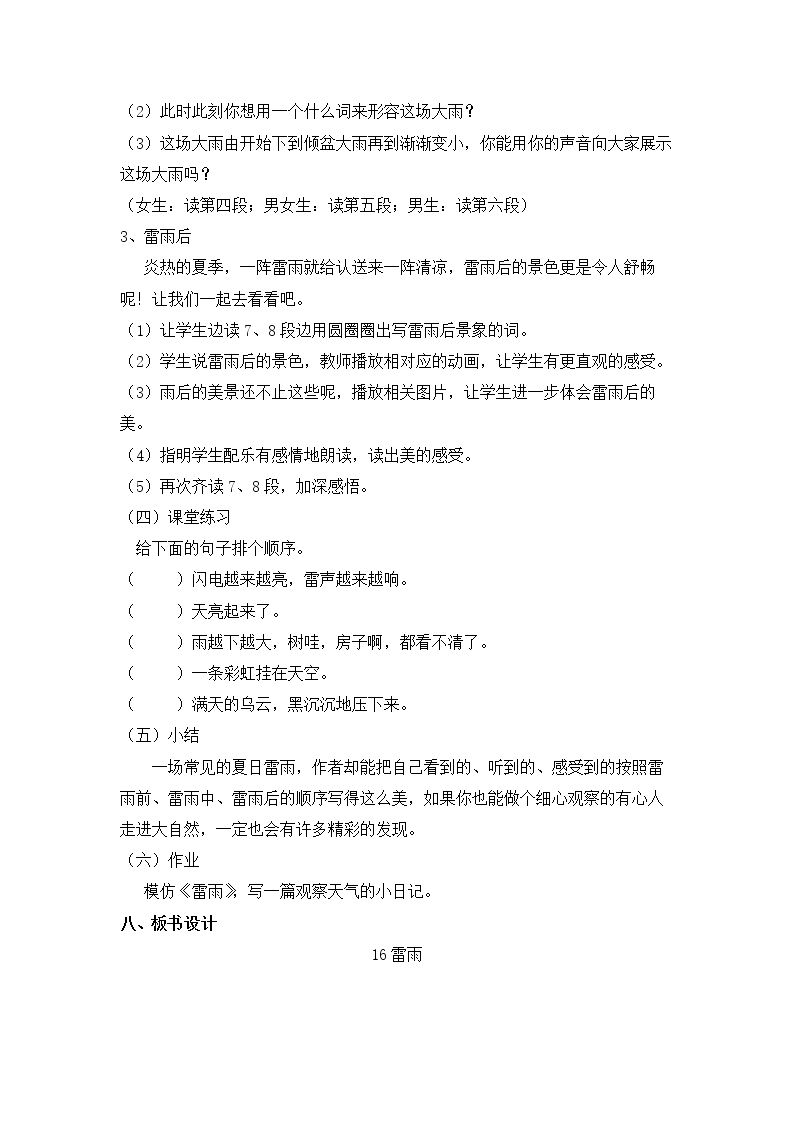 （2）此时此刻你想用一个什么词来形容这场大雨？

（3）这场大雨由开始下到倾盆大雨再到渐渐变小，你能用你的声音向大家展示这场大雨吗？

（女生：读第四段；男女生：读第五段；男生：读第六段）

3、雷雨后

炎热的夏季，一阵雷雨就给认送来一阵清凉，雷雨后的景色更是令人舒畅呢！让我们一起去看看吧。

（1）让学生边读7、8段边用圆圈圈出写雷雨后景象的词。

（2）学生说雷雨后的景色，教师播放相对应的动画，让学生有更直观的感受。

（3）雨后的美景还不止这些呢，播放相关图片，让学生进一步体会雷雨后的美。

（4）指明学生配乐有感情地朗读，读出美的感受。

（5）再次齐读7、8段，加深感悟。

（四）课堂练习

给下面的句子排个顺序。

（ ）闪电越来越亮，雷声越来越响。

（ ）天亮起来了。

（ ）雨越下越大，树哇，房子啊，都看不清了。

（ ）一条彩虹挂在天空。

（ ）满天的乌云，黑沉沉地压下来。

（五）小结

一场常见的夏日雷雨，作者却能把自己看到的、听到的、感受到的按照雷雨前、雷雨中、雷雨后的顺序写得这么美，如果你也能做个细心观察的有心人走进大自然，一定也会有许多精彩的发现。

（六）作业

模仿《雷雨》写一篇观察天气的小日记。

八、板书设计

16雷雨